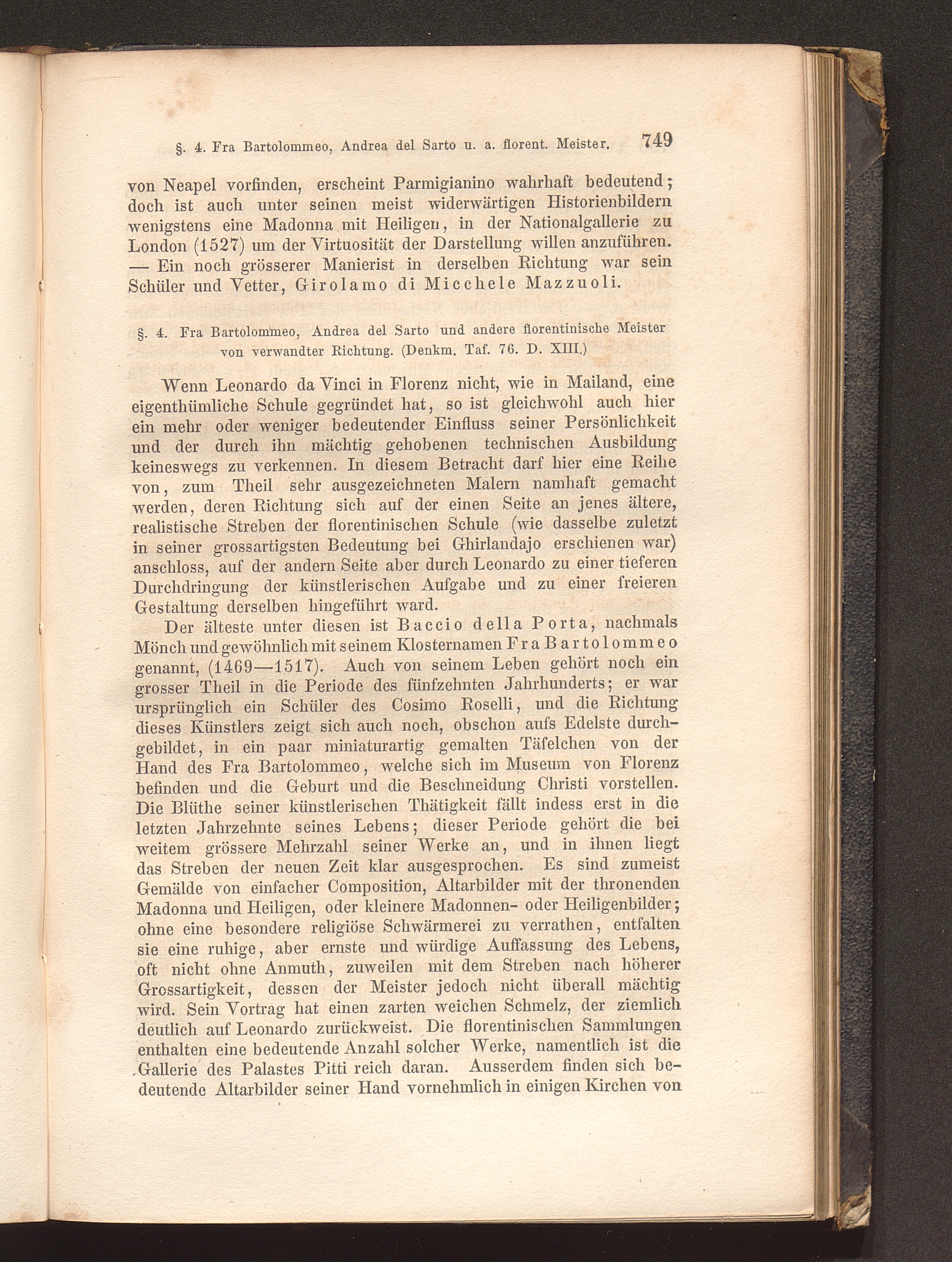 §. 4. Fra Bartolommeo, Andrea del Sarto u. a. florent. Meister. 749

von Neapel vorfinden, erscheint Parmigianino wahrhaft bedeutend; doch ist auch unter seinen meist widerwärtigen Historienbildern wenigstens eine Madonna mit Heiligen, in der Nationalgallerie zu London (1527) um der Virtuosität der Darstellung willen anzuführen. — Ein noch grösserer Manierist in derselben Richtung war sein Schüler und Vetter, Girolamo di Micchele Mazzuoli.

§. 4. Fra Bartolommeo, Andrea del Sarto und andere florentinische Meister von verwandter Richtung. (Denkm. Taf. 76. D. XIII.)

Wenn Leonardo da Vinci in Florenz nicht, wie in Mailand, eine eigenthümliche Schule gegründet hat, so ist gleichwohl auch hier ein mehr oder weniger bedeutender Einfluss seiner Persönlichkeit und der durch ihn mächtig gehobenen technischen Ausbildung keineswegs zu verkennen. In diesem Betracht darf hier eine Reihe von, zum Theil sehr ausgezeichneten Malern namhaft gemacht werden, deren Richtung sich auf der einen Seite an jenes ältere, realistische Streben der florentinischen Schule (wie dasselbe zuletzt in seiner grossartigsten Bedeutung bei Ghirlandajo erschienen war) anschloss, auf der andern Seite aber durch Leonardo zu einer tieferen Durchdringung der künstlerischen Aufgabe und zu einer freieren Gestaltung derselben hingeführt ward.

Der älteste unter diesen ist Baccio della Porta, nachmals Mönch und gewöhnlich mit seinem Klosternamen Fra Bartolommeo genannt, (1469—1517). Auch von seinem Leben gehört noch ein grosser Theil in die Periode des fünfzehnten Jahrhunderts; er war ursprünglich ein Schüler des Cosimo Roselli, und die Richtung dieses Künstlers zeigt sich auch noch, obschon aufs Edelste durchgebildet, in ein paar miniaturartig gemalten Täfelchen von der Hand des Fra Bartolommeo, welche sich im Museum von Florenz befinden und die Geburt und die Beschneidung Christi vorstellen. Die Blüthe seiner künstlerischen Thätigkeit fällt indess erst in die letzten Jahrzehnte seines Lebens; dieser Periode gehört die bei weitem grössere Mehrzahl seiner Werke an, und in ihnen liegt das Streben der neuen Zeit klar ausgesprochen. Es sind zumeist Gemälde von einfacher Composition, Altarbilder mit der thronenden Madonna und Heiligen, oder kleinere Madonnen- oder Heiligenbilder; ohne eine besondere religiöse Schwärmerei zu verrathen, entfalten sie eine ruhige, aber ernste und würdige Auffassung des Lebens, oft nicht ohne Anmuth, zuweilen mit dem Streben nach höherer Grossartigkeit, dessen der Meister jedoch nicht überall mächtig wird. Sein Vortrag hat einen zarten weichen Schmelz, der ziemlich deutlich auf Leonardo zurückweist. Die florentinischen Sammlungen enthalten eine bedeutende Anzahl solcher Werke, namentlich ist die Gallerie des Palastes Pitti reich daran. Ausserdem finden sich bedeutende Altarbilder seiner Hand vornehmlich in einigen Kirchen von